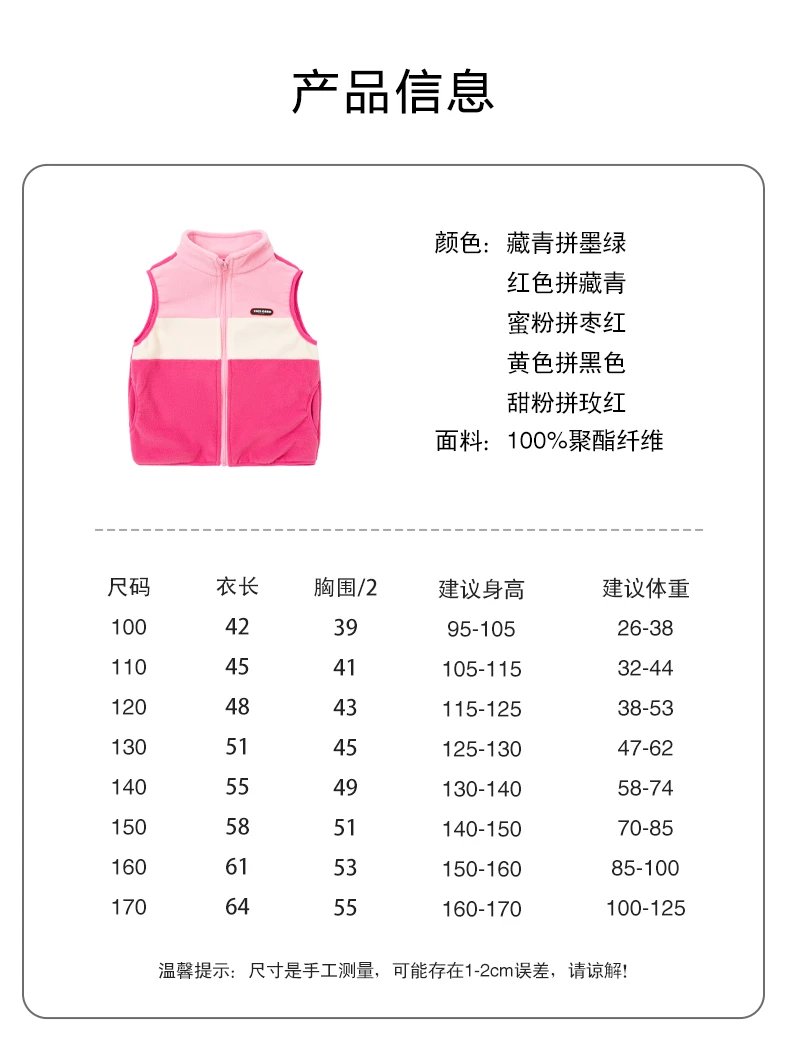 产品信息

颜色：藏青拼墨绿
红色拼藏青
蜜粉拼枣红
黄色拼黑色
甜粉拼玫红
面料：100%聚酯纤维

| 尺码 | 衣长 | 胸围/2 | 建议身高 | 建议体重 |
|---|---|---|---|---|
| 100 | 42 | 39 | 95-105 | 26-38 |
| 110 | 45 | 41 | 105-115 | 32-44 |
| 120 | 48 | 43 | 115-125 | 38-53 |
| 130 | 51 | 45 | 125-130 | 47-62 |
| 140 | 55 | 49 | 130-140 | 58-74 |
| 150 | 58 | 51 | 140-150 | 70-85 |
| 160 | 61 | 53 | 150-160 | 85-100 |
| 170 | 64 | 55 | 160-170 | 100-125 |

温馨提示：尺寸是手工测量，可能存在1-2cm误差，请谅解！